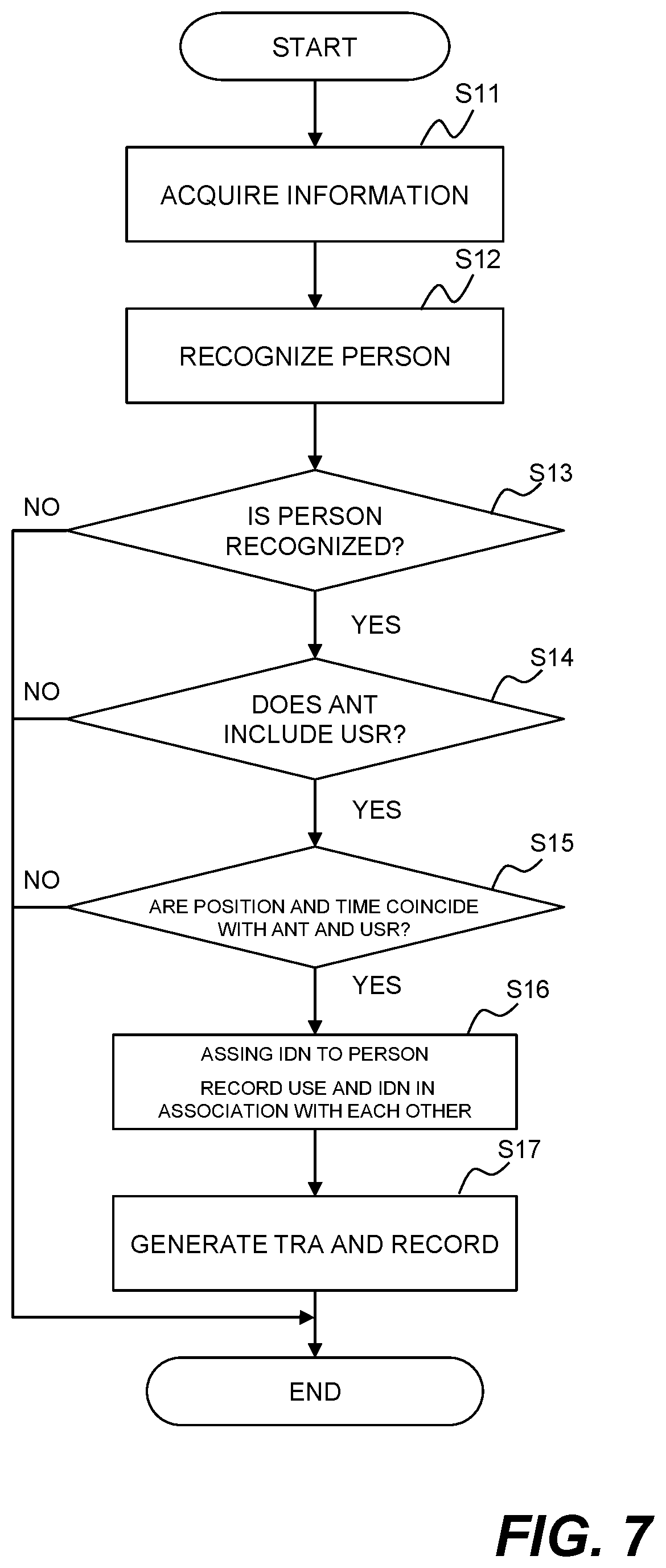 START

S11

ACQUIRE INFORMATION

S12

RECOGNIZE PERSON

S13

NO

IS PERSON RECOGNIZED?

YES

S14

NO

DOES ANT INCLUDE USR?

YES

S15

NO

ARE POSITION AND TIME COINCIDE WITH ANT AND USR?

YES

S16

ASSING IDN TO PERSON

RECORD USE AND IDN IN ASSOCIATION WITH EACH OTHER

S17

GENERATE TRA AND RECORD

END

FIG. 7